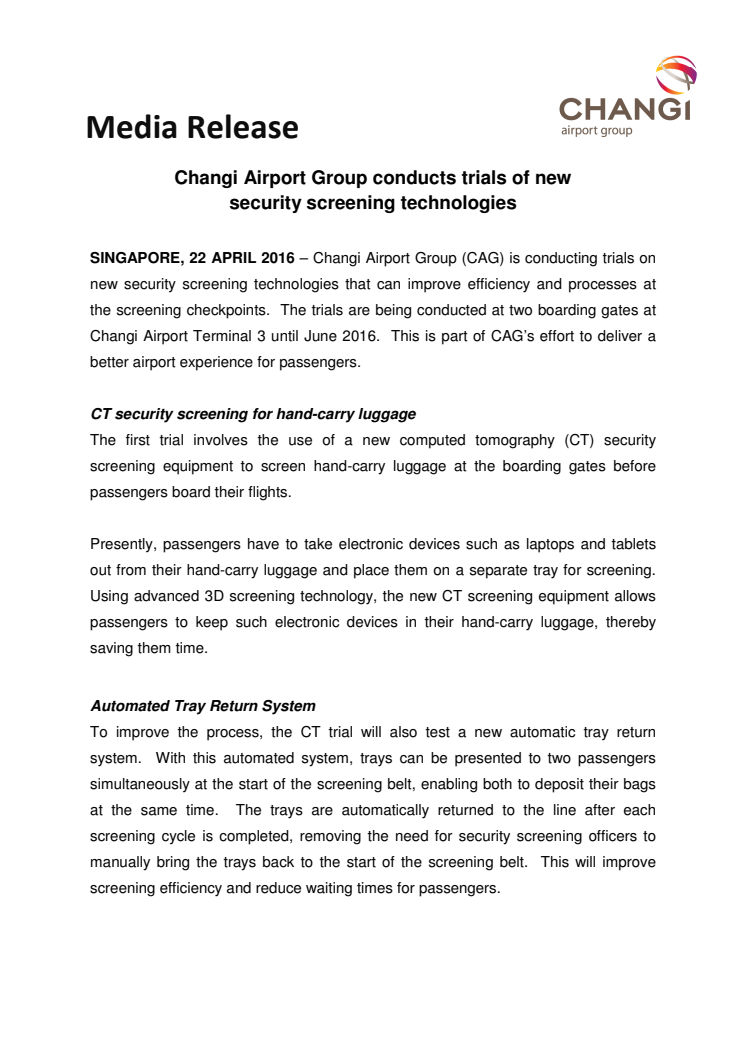 CHANGI
airport group

Media Release

Changi Airport Group conducts trials of new security screening technologies

SINGAPORE, 22 APRIL 2016 – Changi Airport Group (CAG) is conducting trials on new security screening technologies that can improve efficiency and processes at the screening checkpoints. The trials are being conducted at two boarding gates at Changi Airport Terminal 3 until June 2016. This is part of CAG's effort to deliver a better airport experience for passengers.

CT security screening for hand-carry luggage
The first trial involves the use of a new computed tomography (CT) security screening equipment to screen hand-carry luggage at the boarding gates before passengers board their flights.

Presently, passengers have to take electronic devices such as laptops and tablets out from their hand-carry luggage and place them on a separate tray for screening. Using advanced 3D screening technology, the new CT screening equipment allows passengers to keep such electronic devices in their hand-carry luggage, thereby saving them time.

Automated Tray Return System
To improve the process, the CT trial will also test a new automatic tray return system. With this automated system, trays can be presented to two passengers simultaneously at the start of the screening belt, enabling both to deposit their bags at the same time. The trays are automatically returned to the line after each screening cycle is completed, removing the need for security screening officers to manually bring the trays back to the start of the screening belt. This will improve screening efficiency and reduce waiting times for passengers.